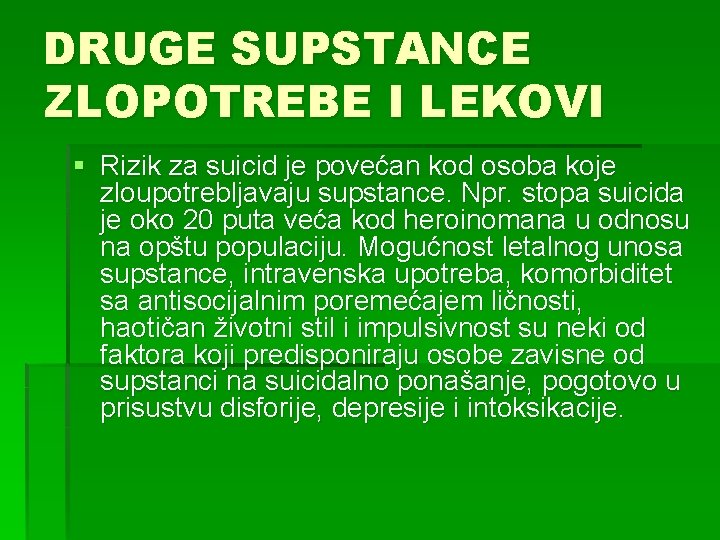 DRUGE SUPSTANCE ZLOPOTREBE I LEKOVI

▪ Rizik za suicid je povećan kod osoba koje zloupotrebljavaju supstance. Npr. stopa suicida je oko 20 puta veća kod heroinomana u odnosu na opštu populaciju. Mogućnost letalnog unosa supstance, intravenska upotreba, komorbiditet sa antisocijalnim poremećajem ličnosti, haotičan životni stil i impulsivnost su neki od faktora koji predisponiraju osobe zavisne od supstanci na suicidalno ponašanje, pogotovo u prisustvu disforije, depresije i intoksikacije.